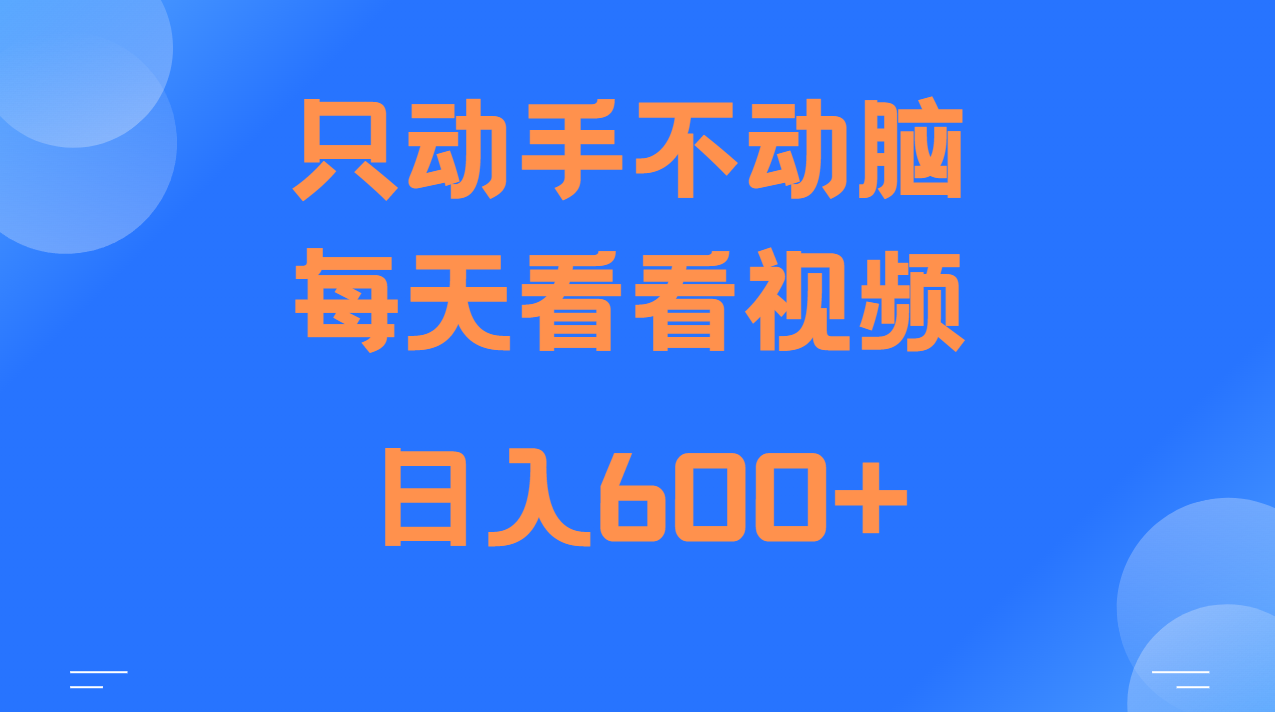 只动手不动脑
每天看看视频

日入600+